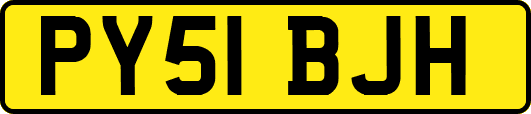 PY51 BJH